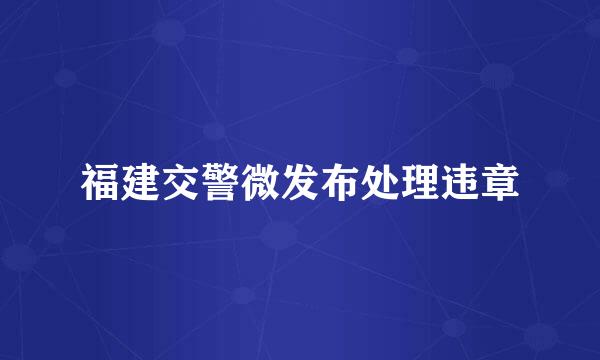 福建交警微发布处理违章